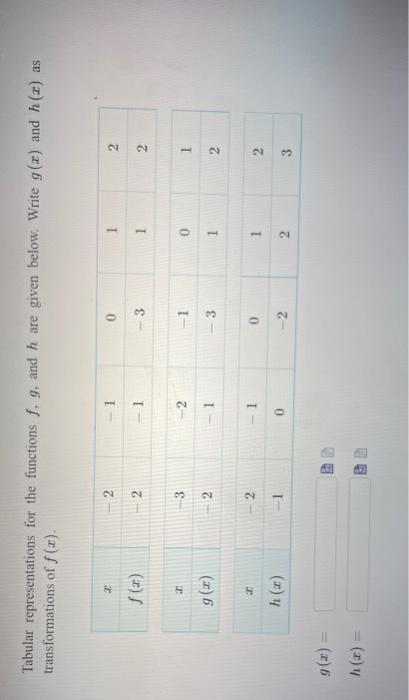 Tabular representations for the functions $f$, $g$, and $h$ are given below. Write $g(x)$ and $h(x)$ as transformations of $f(x)$.

| $x$ | $-2$ | $-1$ | $0$ | $1$ | $2$ |
|---|---|---|---|---|---|
| $f(x)$ | $-2$ | $-1$ | $-3$ | $1$ | $2$ |

| $x$ | $-3$ | $-2$ | $-1$ | $0$ | $1$ |
|---|---|---|---|---|---|
| $g(x)$ | $-2$ | $-1$ | $-3$ | $1$ | $2$ |

| $x$ | $-2$ | $-1$ | $0$ | $1$ | $2$ |
|---|---|---|---|---|---|
| $h(x)$ | $-1$ | $0$ | $-2$ | $2$ | $3$ |

$g(x) =$

$h(x) =$